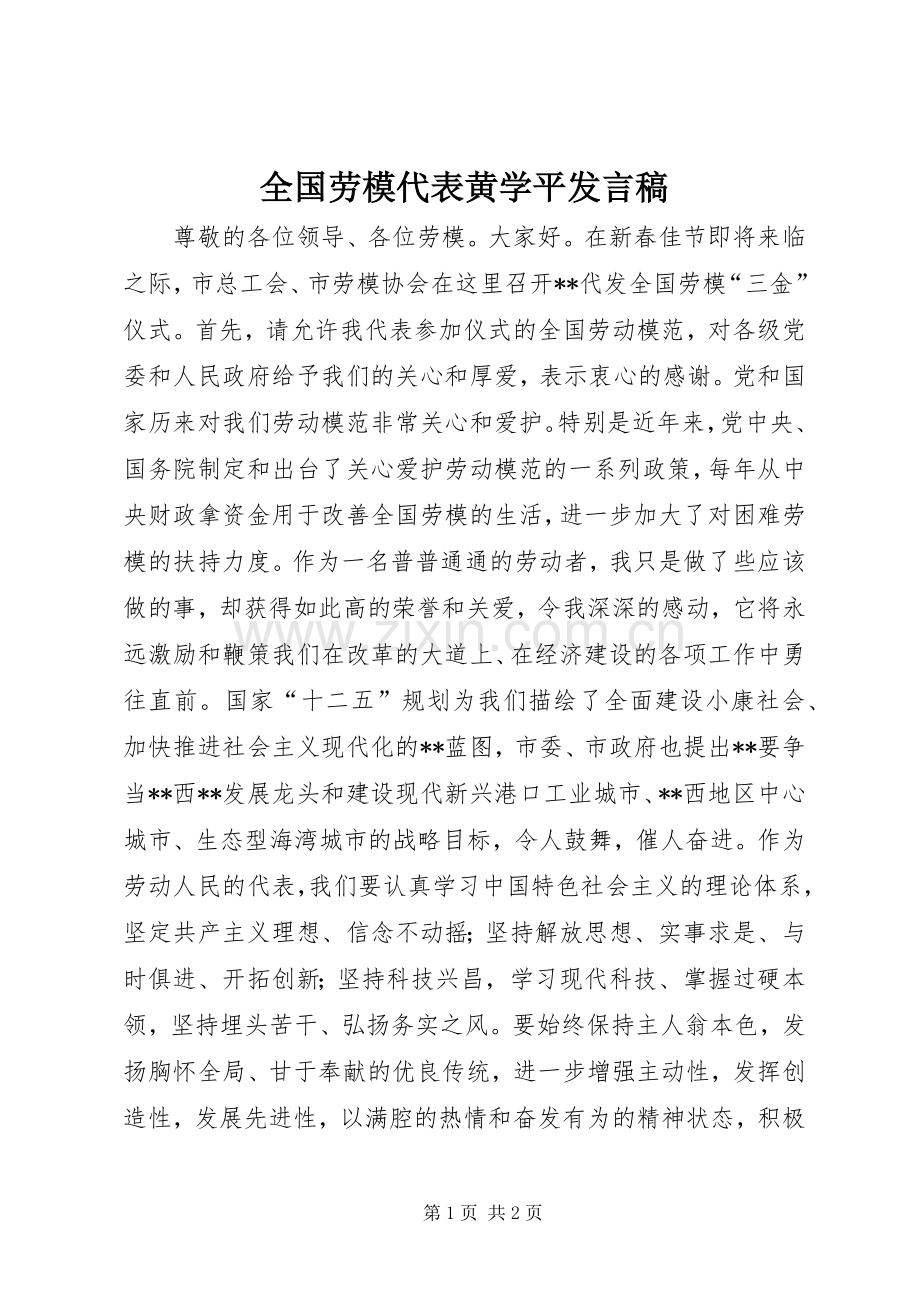 全国劳模代表黄学平发言稿

尊敬的各位领导、各位劳模。大家好。在新春佳节即将来临之际，市总工会、市劳模协会在这里召开**代发全国劳模“三金”仪式。首先，请允许我代表参加仪式的全国劳动模范，对各级党委和人民政府给予我们的关心和厚爱，表示衷心的感谢。党和国家历来对我们劳动模范非常关心和爱护。特别是近年来，党中央、国务院制定和出台了关心爱护劳动模范的一系列政策，每年从中央财政拿资金用于改善全国劳模的生活，进一步加大了对困难劳模的扶持力度。作为一名普普通通的劳动者，我只是做了些应该做的事，却获得如此高的荣誉和关爱，令我深深的感动，它将永远激励和鞭策我们在改革的大道上、在经济建设的各项工作中勇往直前。国家“十二五”规划为我们描绘了全面建设小康社会、加快推进社会主义现代化的**蓝图，市委、市政府也提出**要争当**西**发展龙头和建设现代新兴港口工业城市、**西地区中心城市、生态型海湾城市的战略目标，令人鼓舞，催人奋进。作为劳动人民的代表，我们要认真学习中国特色社会主义的理论体系，坚定共产主义理想、信念不动摇；坚持解放思想、实事求是、与时俱进、开拓创新；坚持科技兴昌，学习现代科技、掌握过硬本领，坚持埋头苦干、弘扬务实之风。要始终保持主人翁本色，发扬胸怀全局、甘于奉献的优良传统，进一步增强主动性，发挥创造性，发展先进性，以满腔的热情和奋发有为的精神状态，积极

第1页 共2页

www.zixin.com.cn